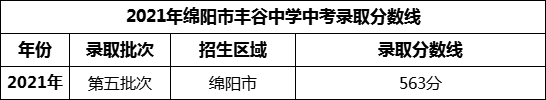 2021年绵阳市丰谷中学中考录取分数线

| 年份 | 录取批次 | 招生区域 | 录取分数线 |
|---|---|---|---|
| 2021年 | 第五批次 | 绵阳市 | 563分 |